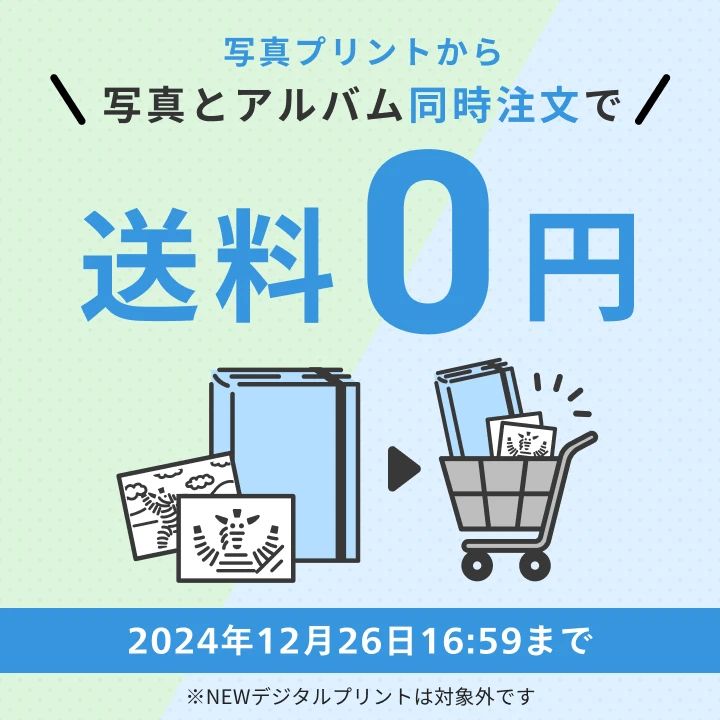 写真プリントから

＼ 写真とアルバム同時注文で ／

送料0円

2024年12月26日16:59まで

※NEWデジタルプリントは対象外です